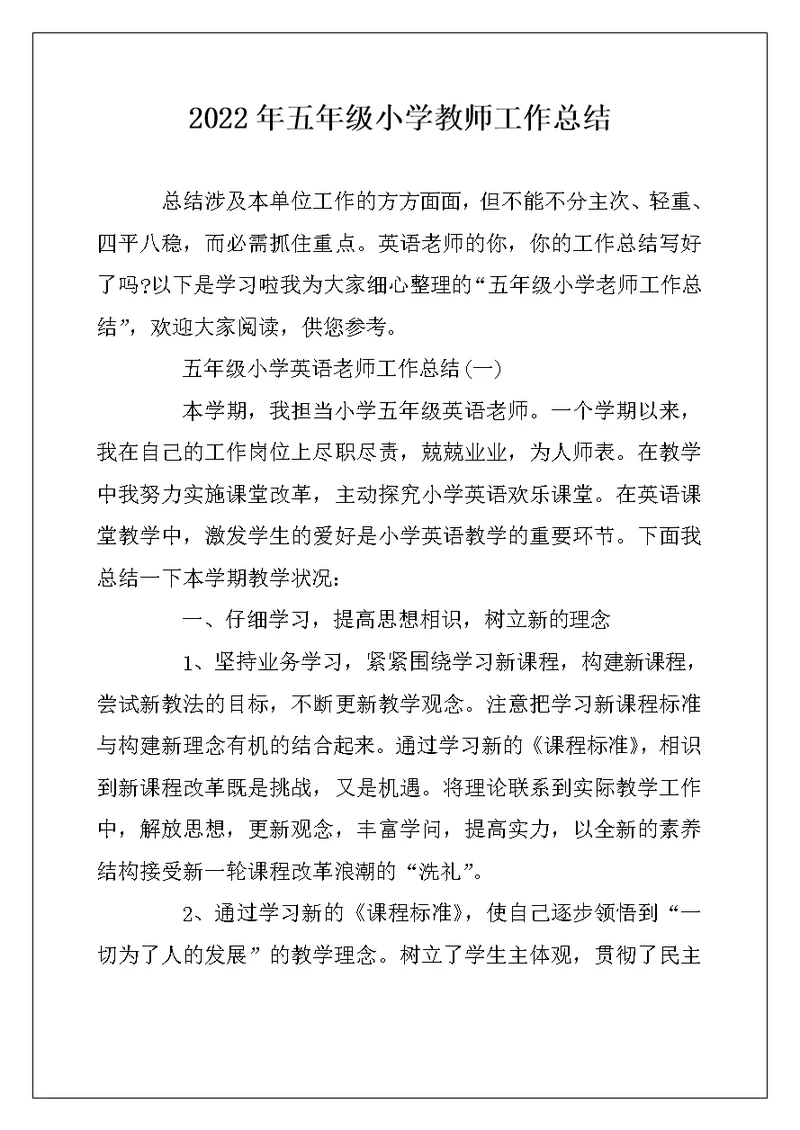 2022年五年级小学教师工作总结

总结涉及本单位工作的方方面面，但不能不分主次、轻重、四平八稳，而必需抓住重点。英语老师的你，你的工作总结写好了吗?以下是学习啦我为大家细心整理的“五年级小学老师工作总结”，欢迎大家阅读，供您参考。

五年级小学英语老师工作总结(一)

本学期，我担当小学五年级英语老师。一个学期以来，我在自己的工作岗位上尽职尽责，兢兢业业，为人师表。在教学中我努力实施课堂改革，主动探究小学英语欢乐课堂。在英语课堂教学中，激发学生的爱好是小学英语教学的重要环节。下面我总结一下本学期教学状况：

一、仔细学习，提高思想相识，树立新的理念

1、坚持业务学习，紧紧围绕学习新课程，构建新课程，尝试新教法的目标，不断更新教学观念。注意把学习新课程标准与构建新理念有机的结合起来。通过学习新的《课程标准》，相识到新课程改革既是挑战，又是机遇。将理论联系到实际教学工作中，解放思想，更新观念，丰富学问，提高实力，以全新的素养结构接受新一轮课程改革浪潮的“洗礼”。

2、通过学习新的《课程标准》，使自己逐步领悟到“一切为了人的发展”的教学理念。树立了学生主体观，贯彻了民主